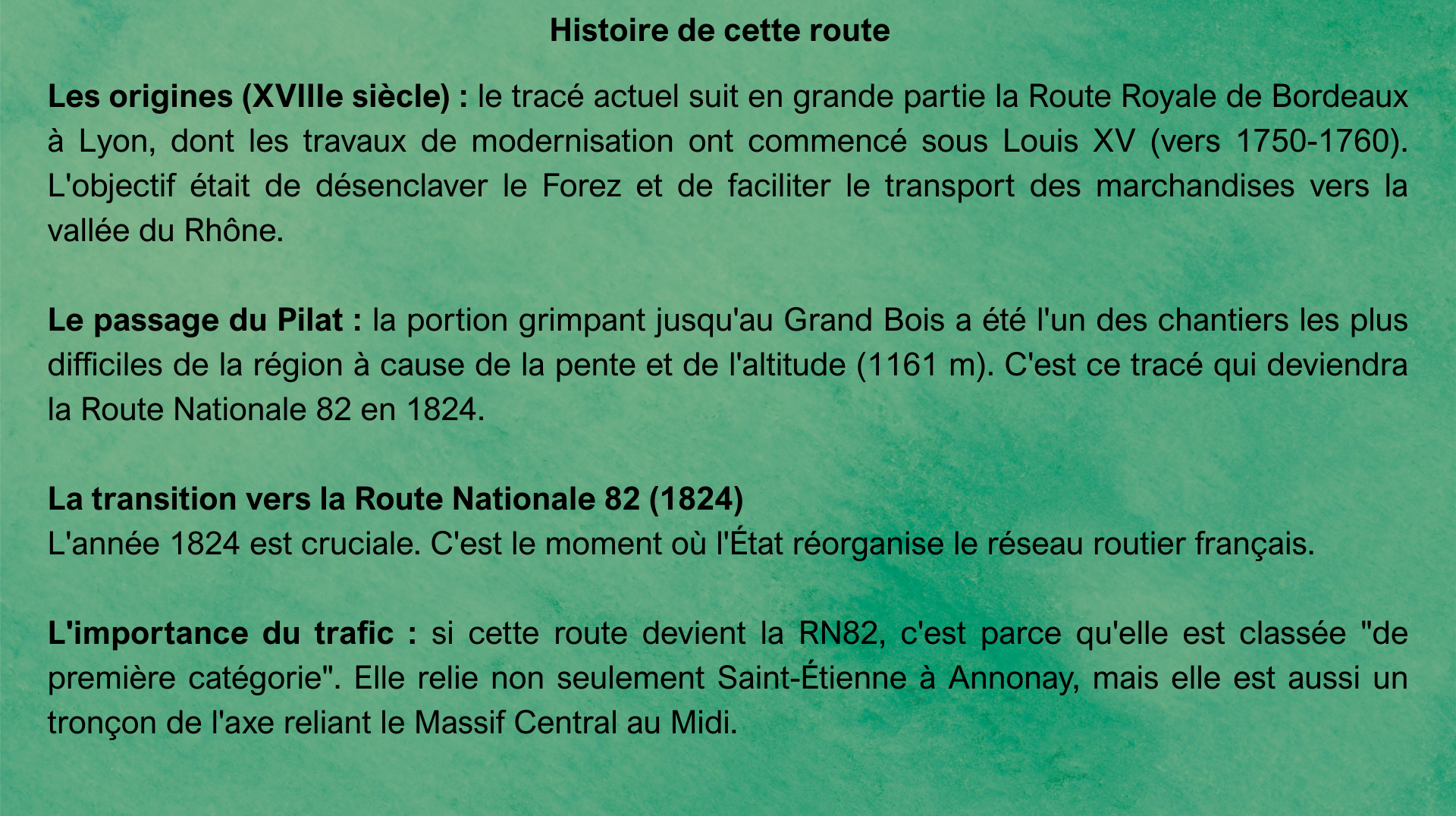 Histoire de cette route

Les origines (XVIIIe siècle) : le tracé actuel suit en grande partie la Route Royale de Bordeaux à Lyon, dont les travaux de modernisation ont commencé sous Louis XV (vers 1750-1760). L'objectif était de désenclaver le Forez et de faciliter le transport des marchandises vers la vallée du Rhône.

Le passage du Pilat : la portion grimpant jusqu'au Grand Bois a été l'un des chantiers les plus difficiles de la région à cause de la pente et de l'altitude (1161 m). C'est ce tracé qui deviendra la Route Nationale 82 en 1824.

La transition vers la Route Nationale 82 (1824)
L'année 1824 est cruciale. C'est le moment où l'État réorganise le réseau routier français.

L'importance du trafic : si cette route devient la RN82, c'est parce qu'elle est classée "de première catégorie". Elle relie non seulement Saint-Étienne à Annonay, mais elle est aussi un tronçon de l'axe reliant le Massif Central au Midi.